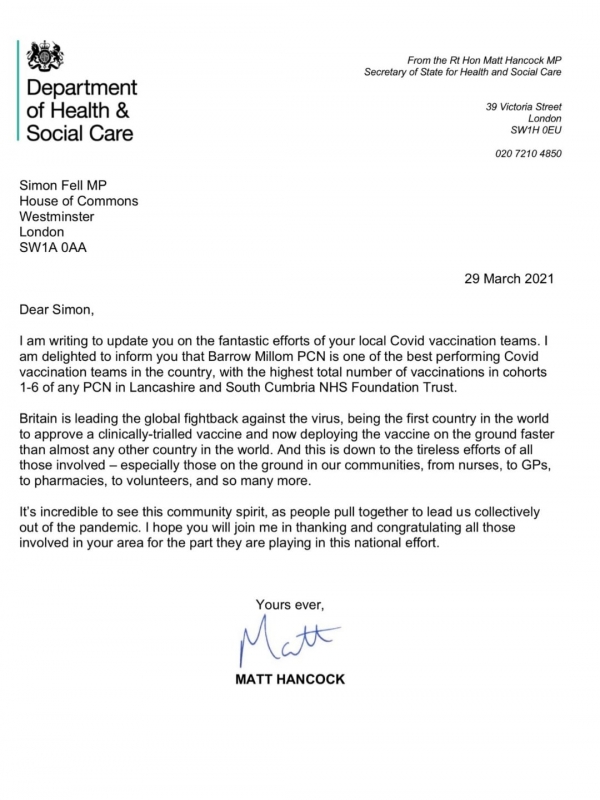 Department of Health & Social Care

From the Rt Hon Matt Hancock MP
Secretary of State for Health and Social Care

39 Victoria Street
London
SW1H 0EU

020 7210 4850

Simon Fell MP
House of Commons
Westminster
London
SW1A 0AA

29 March 2021

Dear Simon,

I am writing to update you on the fantastic efforts of your local Covid vaccination teams. I am delighted to inform you that Barrow Millom PCN is one of the best performing Covid vaccination teams in the country, with the highest total number of vaccinations in cohorts 1-6 of any PCN in Lancashire and South Cumbria NHS Foundation Trust.

Britain is leading the global fightback against the virus, being the first country in the world to approve a clinically-trialled vaccine and now deploying the vaccine on the ground faster than almost any other country in the world. And this is down to the tireless efforts of all those involved – especially those on the ground in our communities, from nurses, to GPs, to pharmacies, to volunteers, and so many more.

It's incredible to see this community spirit, as people pull together to lead us collectively out of the pandemic. I hope you will join me in thanking and congratulating all those involved in your area for the part they are playing in this national effort.

Yours ever,

Matt

MATT HANCOCK